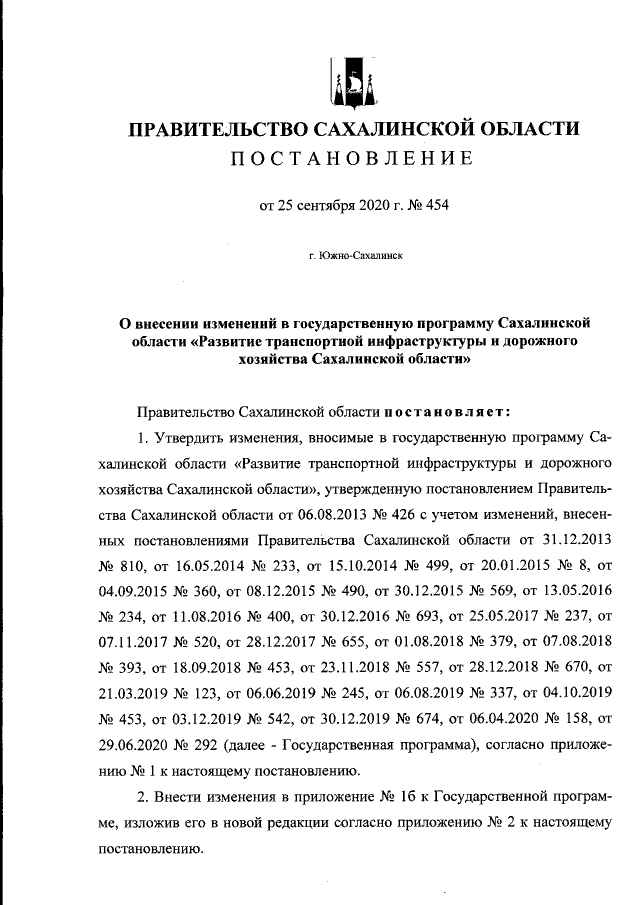 ПРАВИТЕЛЬСТВО САХАЛИНСКОЙ ОБЛАСТИ
ПОСТАНОВЛЕНИЕ

от 25 сентября 2020 г. № 454

г. Южно-Сахалинск

О внесении изменений в государственную программу Сахалинской области «Развитие транспортной инфраструктуры и дорожного хозяйства Сахалинской области»

Правительство Сахалинской области постановляет:

1. Утвердить изменения, вносимые в государственную программу Сахалинской области «Развитие транспортной инфраструктуры и дорожного хозяйства Сахалинской области», утвержденную постановлением Правительства Сахалинской области от 06.08.2013 № 426 с учетом изменений, внесенных постановлениями Правительства Сахалинской области от 31.12.2013 № 810, от 16.05.2014 № 233, от 15.10.2014 № 499, от 20.01.2015 № 8, от 04.09.2015 № 360, от 08.12.2015 № 490, от 30.12.2015 № 569, от 13.05.2016 № 234, от 11.08.2016 № 400, от 30.12.2016 № 693, от 25.05.2017 № 237, от 07.11.2017 № 520, от 28.12.2017 № 655, от 01.08.2018 № 379, от 07.08.2018 № 393, от 18.09.2018 № 453, от 23.11.2018 № 557, от 28.12.2018 № 670, от 21.03.2019 № 123, от 06.06.2019 № 245, от 06.08.2019 № 337, от 04.10.2019 № 453, от 03.12.2019 № 542, от 30.12.2019 № 674, от 06.04.2020 № 158, от 29.06.2020 № 292 (далее - Государственная программа), согласно приложению № 1 к настоящему постановлению.

2. Внести изменения в приложение № 1б к Государственной программе, изложив его в новой редакции согласно приложению № 2 к настоящему постановлению.